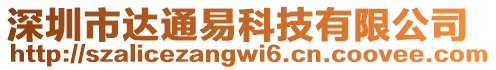 深圳市达通易科技有限公司
http://szalicezangwi6.cn.coovee.com